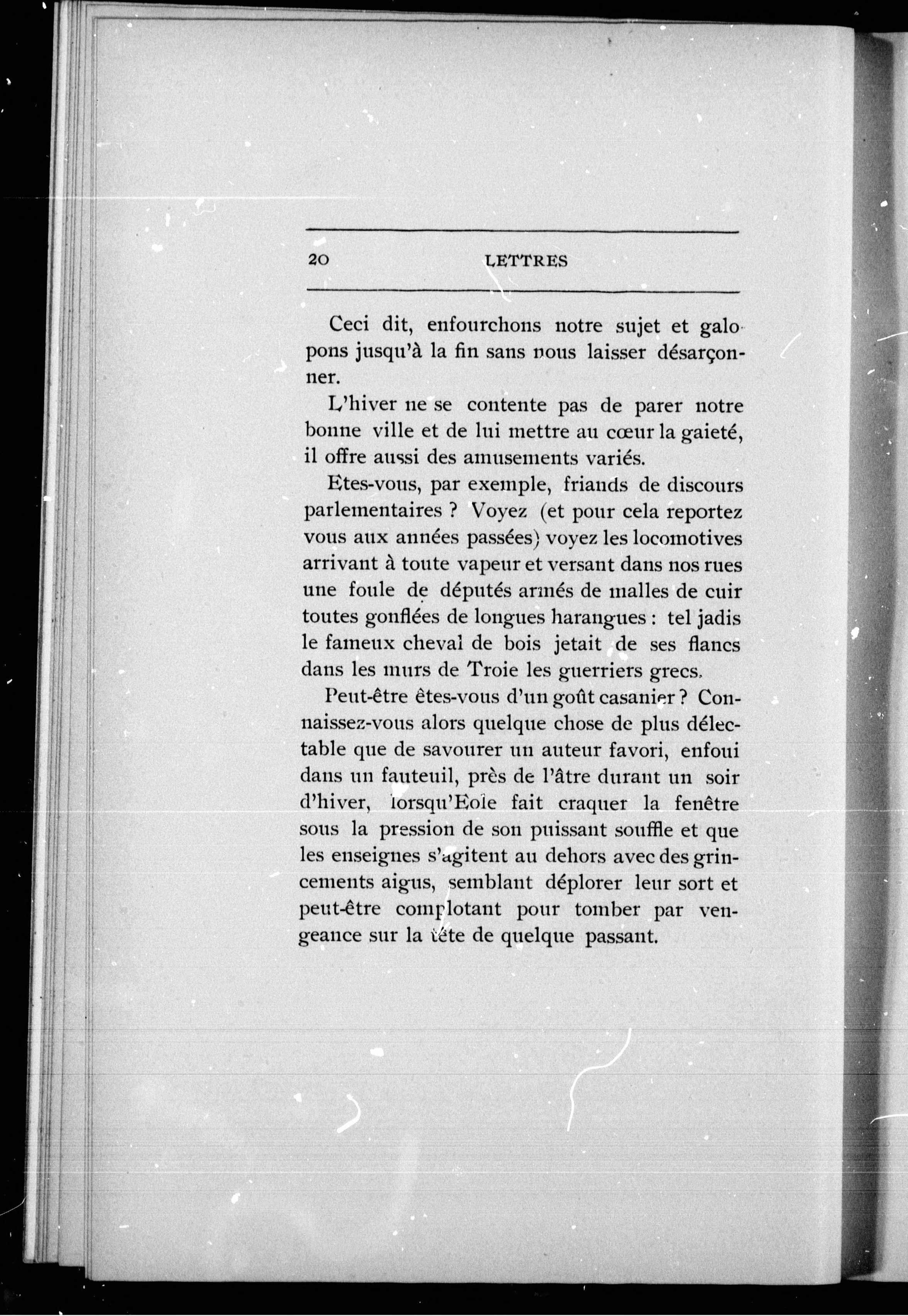 20 LETTRES

Ceci dit, enfourchons notre sujet et galopons jusqu'à la fin sans nous laisser désarçonner.

L'hiver ne se contente pas de parer notre bonne ville et de lui mettre au cœur la gaieté, il offre aussi des amusements variés.

Etes-vous, par exemple, friands de discours parlementaires ? Voyez (et pour cela reportez vous aux années passées) voyez les locomotives arrivant à toute vapeur et versant dans nos rues une foule de députés armés de malles de cuir toutes gonflées de longues harangues : tel jadis le fameux cheval de bois jetait de ses flancs dans les murs de Troie les guerriers grecs.

Peut-être êtes-vous d'un goût casanier ? Connaissez-vous alors quelque chose de plus délectable que de savourer un auteur favori, enfoui dans un fauteuil, près de l'âtre durant un soir d'hiver, lorsqu'Eole fait craquer la fenêtre sous la pression de son puissant souffle et que les enseignes s'agitent au dehors avec des grincements aigus, semblant déplorer leur sort et peut-être complotant pour tomber par vengeance sur la tête de quelque passant.